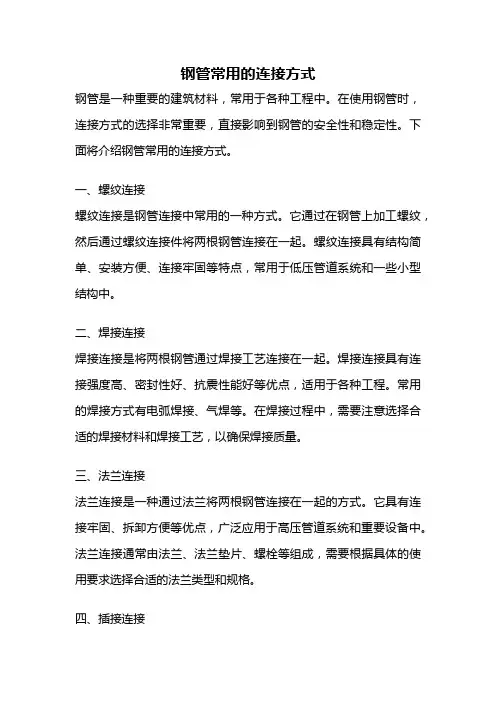 钢管常用的连接方式

钢管是一种重要的建筑材料，常用于各种工程中。在使用钢管时，连接方式的选择非常重要，直接影响到钢管的安全性和稳定性。下面将介绍钢管常用的连接方式。

一、螺纹连接

螺纹连接是钢管连接中常用的一种方式。它通过在钢管上加工螺纹，然后通过螺纹连接件将两根钢管连接在一起。螺纹连接具有结构简单、安装方便、连接牢固等特点，常用于低压管道系统和一些小型结构中。

二、焊接连接

焊接连接是将两根钢管通过焊接工艺连接在一起。焊接连接具有连接强度高、密封性好、抗震性能好等优点，适用于各种工程。常用的焊接方式有电弧焊接、气焊等。在焊接过程中，需要注意选择合适的焊接材料和焊接工艺，以确保焊接质量。

三、法兰连接

法兰连接是一种通过法兰将两根钢管连接在一起的方式。它具有连接牢固、拆卸方便等优点，广泛应用于高压管道系统和重要设备中。法兰连接通常由法兰、法兰垫片、螺栓等组成，需要根据具体的使用要求选择合适的法兰类型和规格。

四、插接连接